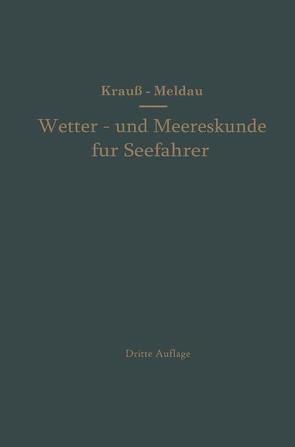 Krauß - Meldau

Wetter - und Meereskunde fur Seefahrer

Dritte Auflage